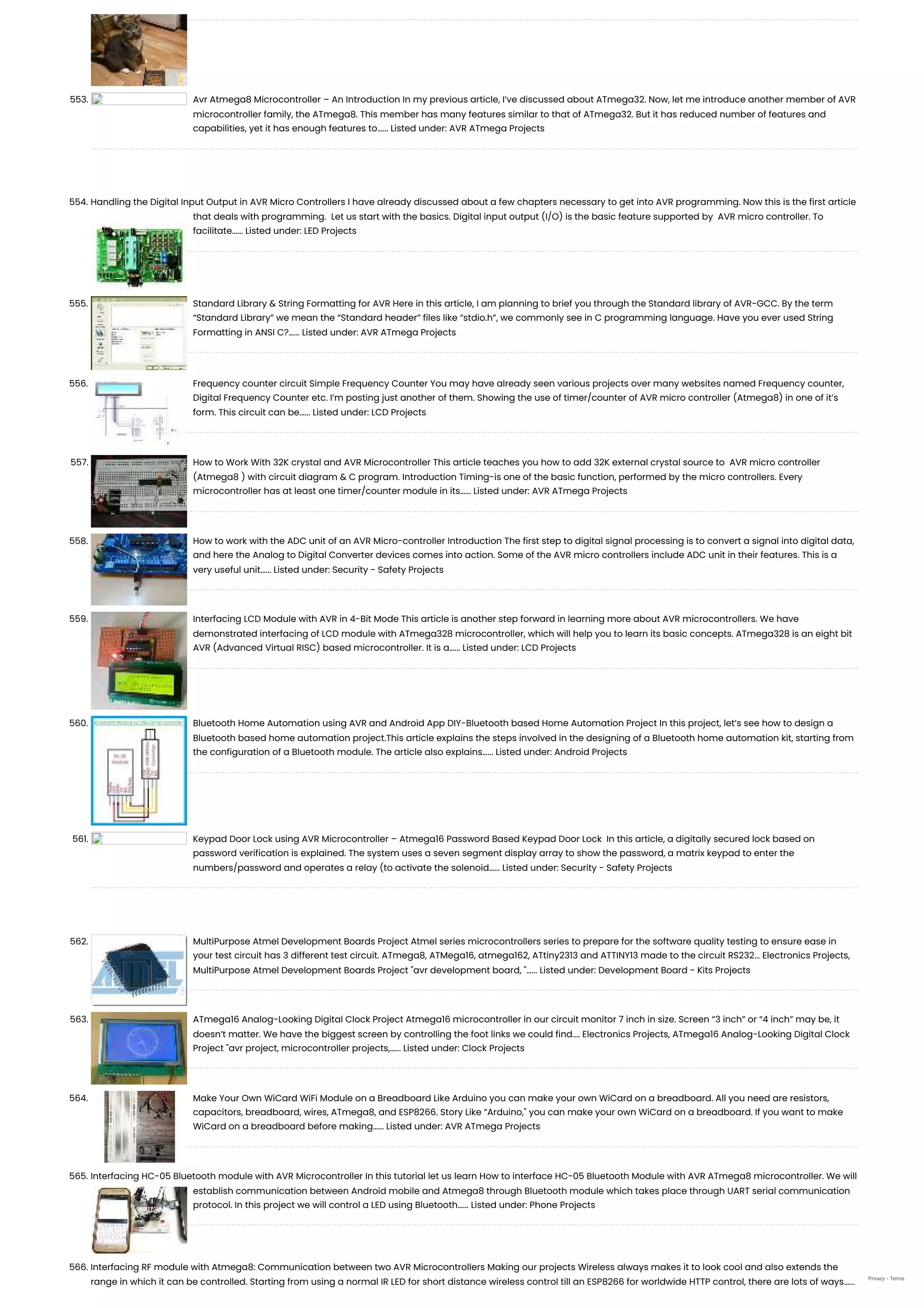 553. Avr Atmega8 Microcontroller – An Introduction In my previous article, I've discussed about ATmega32. Now, let me introduce another member of AVR microcontroller family, the ATmega8. This member has many features similar to that of ATmega32. But it has reduced number of features and capabilities, yet it has enough features to...... Listed under: AVR ATmega Projects

554. Handling the Digital Input Output in AVR Micro Controllers I have already discussed about a few chapters necessary to get into AVR programming. Now this is the first article that deals with programming. Let us start with the basics. Digital input output (I/O) is the basic feature supported by AVR micro controller. To facilitate...... Listed under: LED Projects

555. Standard Library & String Formatting for AVR Here in this article, I am planning to brief you through the Standard library of AVR-GCC. By the term "Standard Library" we mean the "Standard header" files like "stdio.h", we commonly see in C programming language. Have you ever used String Formatting in ANSI C?...... Listed under: AVR ATmega Projects

556. Frequency counter circuit Simple Frequency Counter You may have already seen various projects over many websites named Frequency counter, Digital Frequency Counter etc. I'm posting just another of them. Showing the use of timer/counter of AVR micro controller (Atmega8) in one of it's form. This circuit can be...... Listed under: LCD Projects

557. How to Work With 32K crystal and AVR Microcontroller This article teaches you how to add 32K external crystal source to AVR micro controller (Atmega8 ) with circuit diagram & C program. Introduction Timing-is one of the basic function, performed by the micro controllers. Every microcontroller has at least one timer/counter module in its...... Listed under: AVR ATmega Projects

558. How to work with the ADC unit of an AVR Micro-controller Introduction The first step to digital signal processing is to convert a signal into digital data, and here the Analog to Digital Converter devices comes into action. Some of the AVR micro controllers include ADC unit in their features. This is a very useful unit...... Listed under: Security - Safety Projects

559. Interfacing LCD Module with AVR in 4-Bit Mode This article is another step forward in learning more about AVR microcontrollers. We have demonstrated interfacing of LCD module with ATmega328 microcontroller, which will help you to learn its basic concepts. ATmega328 is an eight bit AVR (Advanced Virtual RISC) based microcontroller. It is a...... Listed under: LCD Projects

560. Bluetooth Home Automation using AVR and Android App DIY-Bluetooth based Home Automation Project In this project, let's see how to design a Bluetooth based home automation project.This article explains the steps involved in the designing of a Bluetooth home automation kit, starting from the configuration of a Bluetooth module. The article also explains...... Listed under: Android Projects

561. Keypad Door Lock using AVR Microcontroller – Atmega16 Password Based Keypad Door Lock In this article, a digitally secured lock based on password verification is explained. The system uses a seven segment display array to show the password, a matrix keypad to enter the numbers/password and operates a relay (to activate the solenoid...... Listed under: Security - Safety Projects

562. MultiPurpose Atmel Development Boards Project Atmel series microcontrollers series to prepare for the software quality testing to ensure ease in your test circuit has 3 different test circuit. ATmega8, ATMega16, atmega162, ATtiny2313 and ATTINY13 made to the circuit RS232... Electronics Projects, MultiPurpose Atmel Development Boards Project "avr development board, "...... Listed under: Development Board - Kits Projects

563. ATmega16 Analog-Looking Digital Clock Project Atmega16 microcontroller in our circuit monitor 7 inch in size. Screen "3 inch" or "4 inch" may be, it doesn't matter. We have the biggest screen by controlling the foot links we could find.... Electronics Projects, ATmega16 Analog-Looking Digital Clock Project "avr project, microcontroller projects,...... Listed under: Clock Projects

564. Make Your Own WiCard WiFi Module on a Breadboard Like Arduino you can make your own WiCard on a breadboard. All you need are resistors, capacitors, breadboard, wires, ATmega8, and ESP8266. Story Like "Arduino," you can make your own WiCard on a breadboard. If you want to make WiCard on a breadboard before making...... Listed under: AVR ATmega Projects

565. Interfacing HC-05 Bluetooth module with AVR Microcontroller In this tutorial let us learn How to interface HC-05 Bluetooth Module with AVR ATmega8 microcontroller. We will establish communication between Android mobile and Atmega8 through Bluetooth module which takes place through UART serial communication protocol. In this project we will control a LED using Bluetooth...... Listed under: Phone Projects

566. Interfacing RF module with Atmega8: Communication between two AVR Microcontrollers Making our projects Wireless always makes it to look cool and also extends the range in which it can be controlled. Starting from using a normal IR LED for short distance wireless control till an ESP8266 for worldwide HTTP control, there are lots of ways......

Privacy - Terms